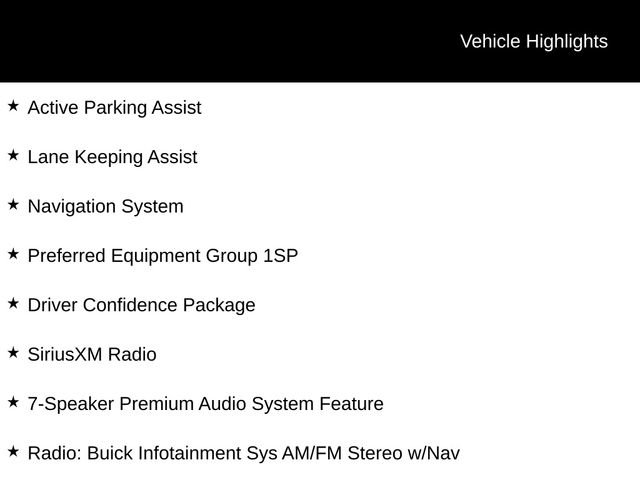 Vehicle Highlights

★ Active Parking Assist

★ Lane Keeping Assist

★ Navigation System

★ Preferred Equipment Group 1SP

★ Driver Confidence Package

★ SiriusXM Radio

★ 7-Speaker Premium Audio System Feature

★ Radio: Buick Infotainment Sys AM/FM Stereo w/Nav